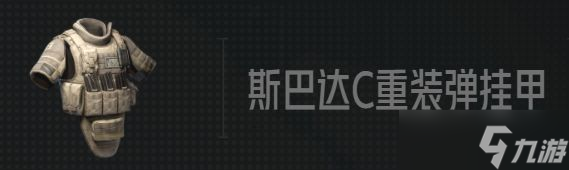 斯巴达C重装弹挂甲

九游